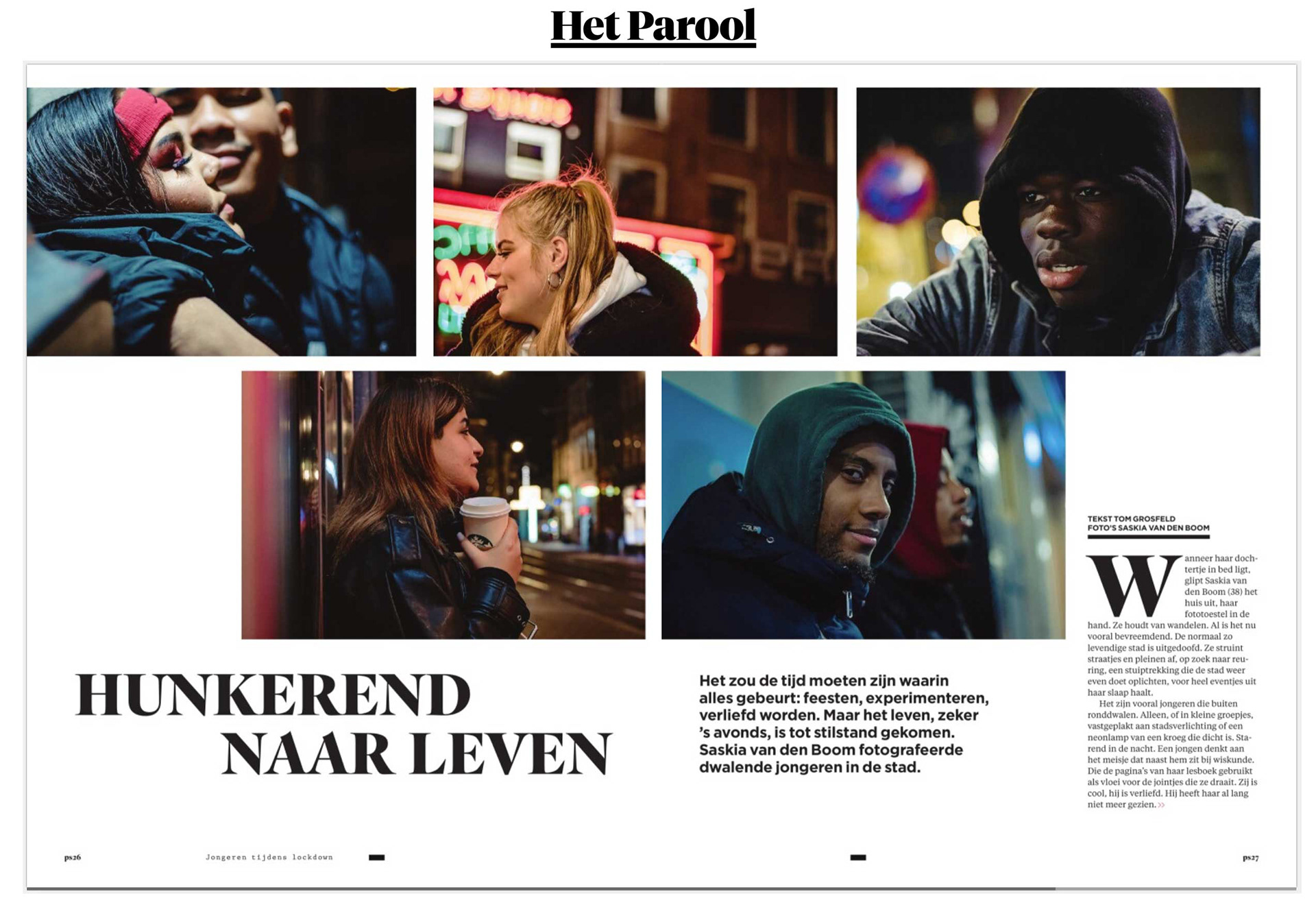 Het Parool

HUNKEREND NAAR LEVEN

Het zou de tijd moeten zijn waarin alles gebeurt: feesten, experimenteren, verliefd worden. Maar het leven, zeker 's avonds, is tot stilstand gekomen. Saskia van den Boom fotografeerde dwalende jongeren in de stad.

TEKST TOM GROSFELD
FOTO'S SASKIA VAN DEN BOOM

Wanneer haar dochtertje in bed ligt, glipt Saskia van den Boom (38) het huis uit, haar fototoestel in de hand. Ze houdt van wandelen. Al is het nu vooral bevreemdend. De normaal zo levendige stad is uitgedoofd. Ze struint straatjes en pleinen af, op zoek naar reuring, een stuiptrekking die de stad weer even doet oplichten, voor heel eventjes uit haar slaap haalt.

Het zijn vooral jongeren die buiten ronddwalen. Alleen, of in kleine groepjes, vastgeplakt aan stadsverlichting of een neonlamp van een kroeg die dicht is. Starend in de nacht. Een jongen denkt aan het meisje dat naast hem zit bij wiskunde. Die de pagina's van haar lesboek gebruikt als vloei voor de jointjes die ze draait. Zij is cool, hij is verliefd. Hij heeft haar al lang niet meer gezien. >>

ps26 Jongeren tijdens lockdown

ps27